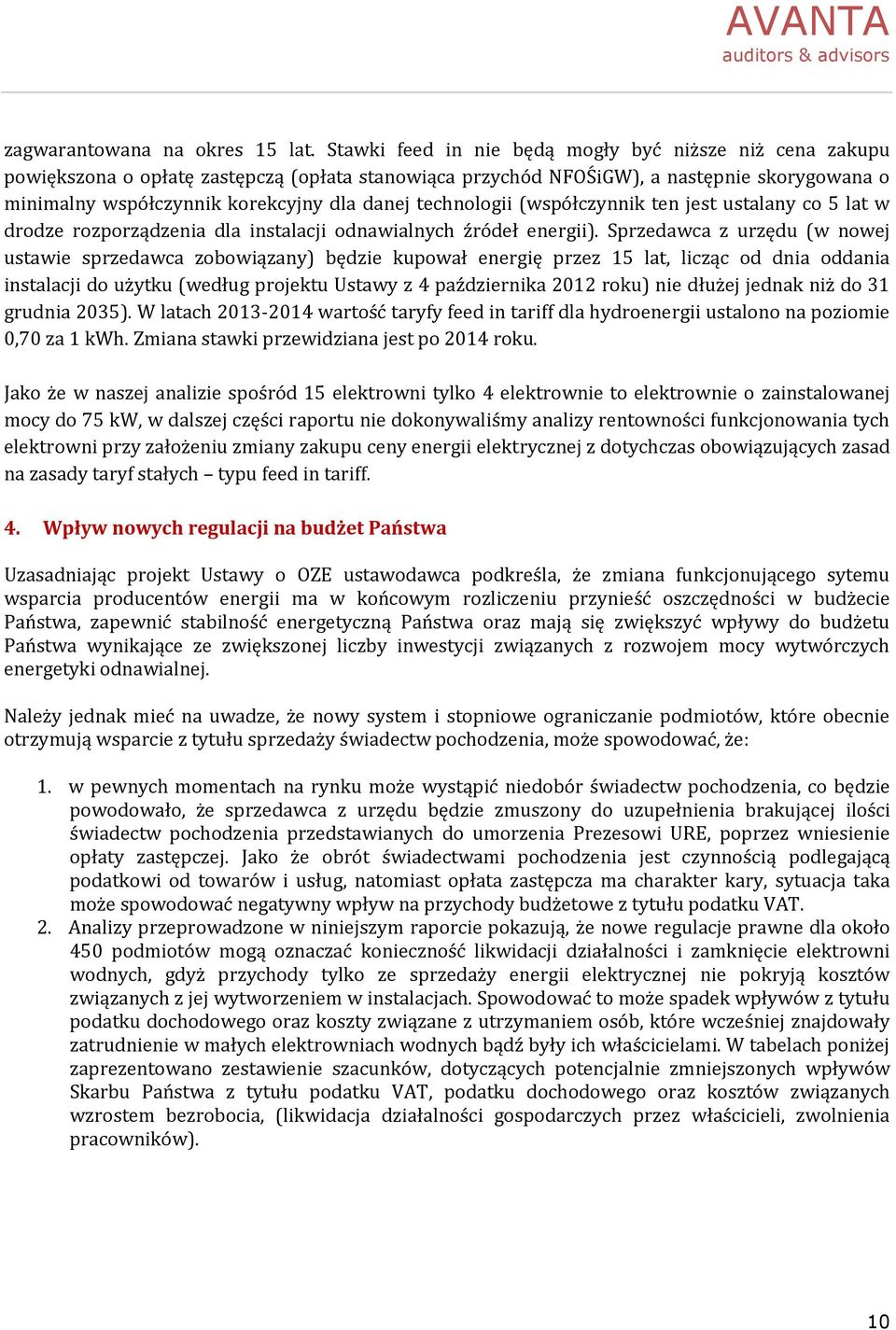 AVANTA
auditors & advisors

zagwarantowana na okres 15 lat. Stawki feed in nie będą mogły być niższe niż cena zakupu powiększona o opłatę zastępczą (opłata stanowiąca przychód NFOŚiGW), a następnie skorygowana o minimalny współczynnik korekcyjny dla danej technologii (współczynnik ten jest ustalany co 5 lat w drodze rozporządzenia dla instalacji odnawialnych źródeł energii). Sprzedawca z urzędu (w nowej ustawie sprzedawca zobowiązany) będzie kupował energię przez 15 lat, licząc od dnia oddania instalacji do użytku (według projektu Ustawy z 4 października 2012 roku) nie dłużej jednak niż do 31 grudnia 2035). W latach 2013-2014 wartość taryfy feed in tariff dla hydroenergii ustalono na poziomie 0,70 za 1 kWh. Zmiana stawki przewidziana jest po 2014 roku.

Jako że w naszej analizie spośród 15 elektrowni tylko 4 elektrownie to elektrownie o zainstalowanej mocy do 75 kW, w dalszej części raportu nie dokonywaliśmy analizy rentowności funkcjonowania tych elektrowni przy założeniu zmiany zakupu ceny energii elektrycznej z dotychczas obowiązujących zasad na zasady taryf stałych – typu feed in tariff.

4. Wpływ nowych regulacji na budżet Państwa

Uzasadniając projekt Ustawy o OZE ustawodawca podkreśla, że zmiana funkcjonującego sytemu wsparcia producentów energii ma w końcowym rozliczeniu przynieść oszczędności w budżecie Państwa, zapewnić stabilność energetyczną Państwa oraz mają się zwiększyć wpływy do budżetu Państwa wynikające ze zwiększonej liczby inwestycji związanych z rozwojem mocy wytwórczych energetyki odnawialnej.

Należy jednak mieć na uwadze, że nowy system i stopniowe ograniczanie podmiotów, które obecnie otrzymują wsparcie z tytułu sprzedaży świadectw pochodzenia, może spowodować, że:

1. w pewnych momentach na rynku może wystąpić niedobór świadectw pochodzenia, co będzie powodowało, że sprzedawca z urzędu będzie zmuszony do uzupełnienia brakującej ilości świadectw pochodzenia przedstawianych do umorzenia Prezesowi URE, poprzez wniesienie opłaty zastępczej. Jako że obrót świadectwami pochodzenia jest czynnością podlegającą podatkowi od towarów i usług, natomiast opłata zastępcza ma charakter kary, sytuacja taka może spowodować negatywny wpływ na przychody budżetowe z tytułu podatku VAT.
2. Analizy przeprowadzone w niniejszym raporcie pokazują, że nowe regulacje prawne dla około 450 podmiotów mogą oznaczać konieczność likwidacji działalności i zamknięcie elektrowni wodnych, gdyż przychody tylko ze sprzedaży energii elektrycznej nie pokryją kosztów związanych z jej wytworzeniem w instalacjach. Spowodować to może spadek wpływów z tytułu podatku dochodowego oraz koszty związane z utrzymaniem osób, które wcześniej znajdowały zatrudnienie w małych elektrowniach wodnych bądź były ich właścicielami. W tabelach poniżej zaprezentowano zestawienie szacunków, dotyczących potencjalnie zmniejszonych wpływów Skarbu Państwa z tytułu podatku VAT, podatku dochodowego oraz kosztów związanych wzrostem bezrobocia, (likwidacja działalności gospodarczych przez właścicieli, zwolnienia pracowników).

10